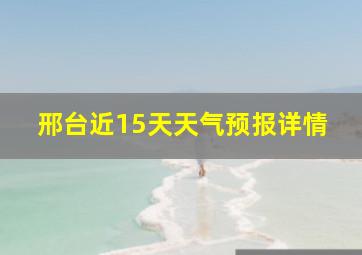 邢台近15天天气预报详情